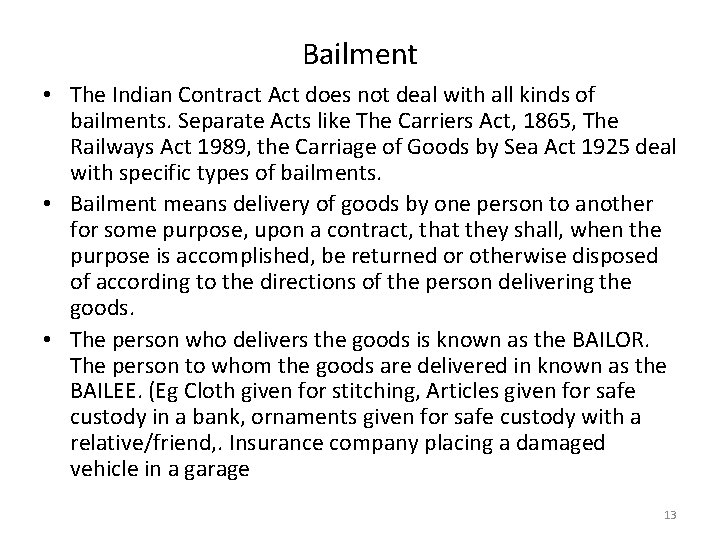 Bailment

• The Indian Contract Act does not deal with all kinds of bailments. Separate Acts like The Carriers Act, 1865, The Railways Act 1989, the Carriage of Goods by Sea Act 1925 deal with specific types of bailments.

• Bailment means delivery of goods by one person to another for some purpose, upon a contract, that they shall, when the purpose is accomplished, be returned or otherwise disposed of according to the directions of the person delivering the goods.

• The person who delivers the goods is known as the BAILOR. The person to whom the goods are delivered in known as the BAILEE. (Eg Cloth given for stitching, Articles given for safe custody in a bank, ornaments given for safe custody with a relative/friend,. Insurance company placing a damaged vehicle in a garage

13